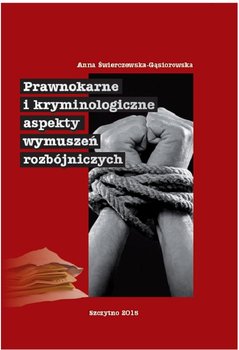 Anna Świerczewska-Gąsiorowska

Prawnokarne i kryminologiczne aspekty wymuszeń rozbójniczych

Szczytno 2015